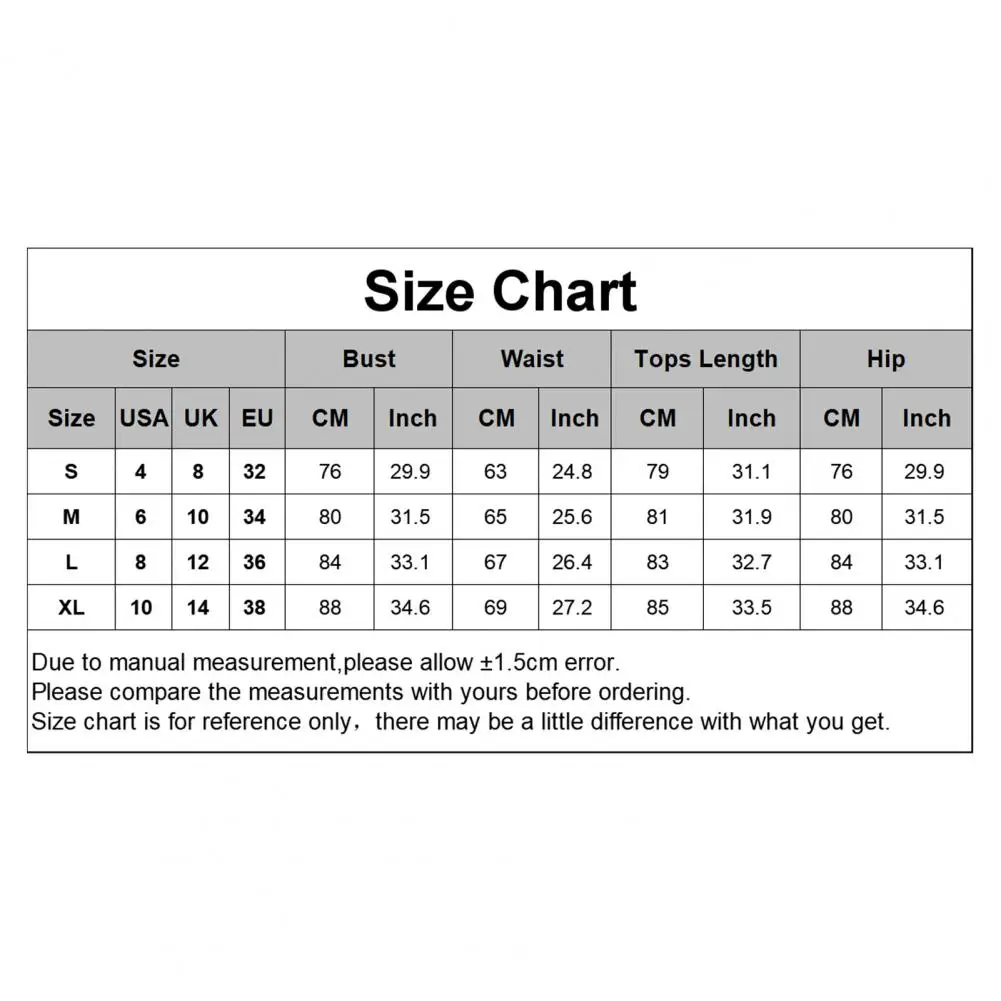 Size Chart

| Size | | | | Bust | | Waist | | Tops Length | | Hip | |
|---|---|---|---|---|---|---|---|---|---|---|---|
| Size | USA | UK | EU | CM | Inch | CM | Inch | CM | Inch | CM | Inch |
| S | 4 | 8 | 32 | 76 | 29.9 | 63 | 24.8 | 79 | 31.1 | 76 | 29.9 |
| M | 6 | 10 | 34 | 80 | 31.5 | 65 | 25.6 | 81 | 31.9 | 80 | 31.5 |
| L | 8 | 12 | 36 | 84 | 33.1 | 67 | 26.4 | 83 | 32.7 | 84 | 33.1 |
| XL | 10 | 14 | 38 | 88 | 34.6 | 69 | 27.2 | 85 | 33.5 | 88 | 34.6 |

Due to manual measurement,please allow ±1.5cm error.
Please compare the measurements with yours before ordering.
Size chart is for reference only，there may be a little difference with what you get.